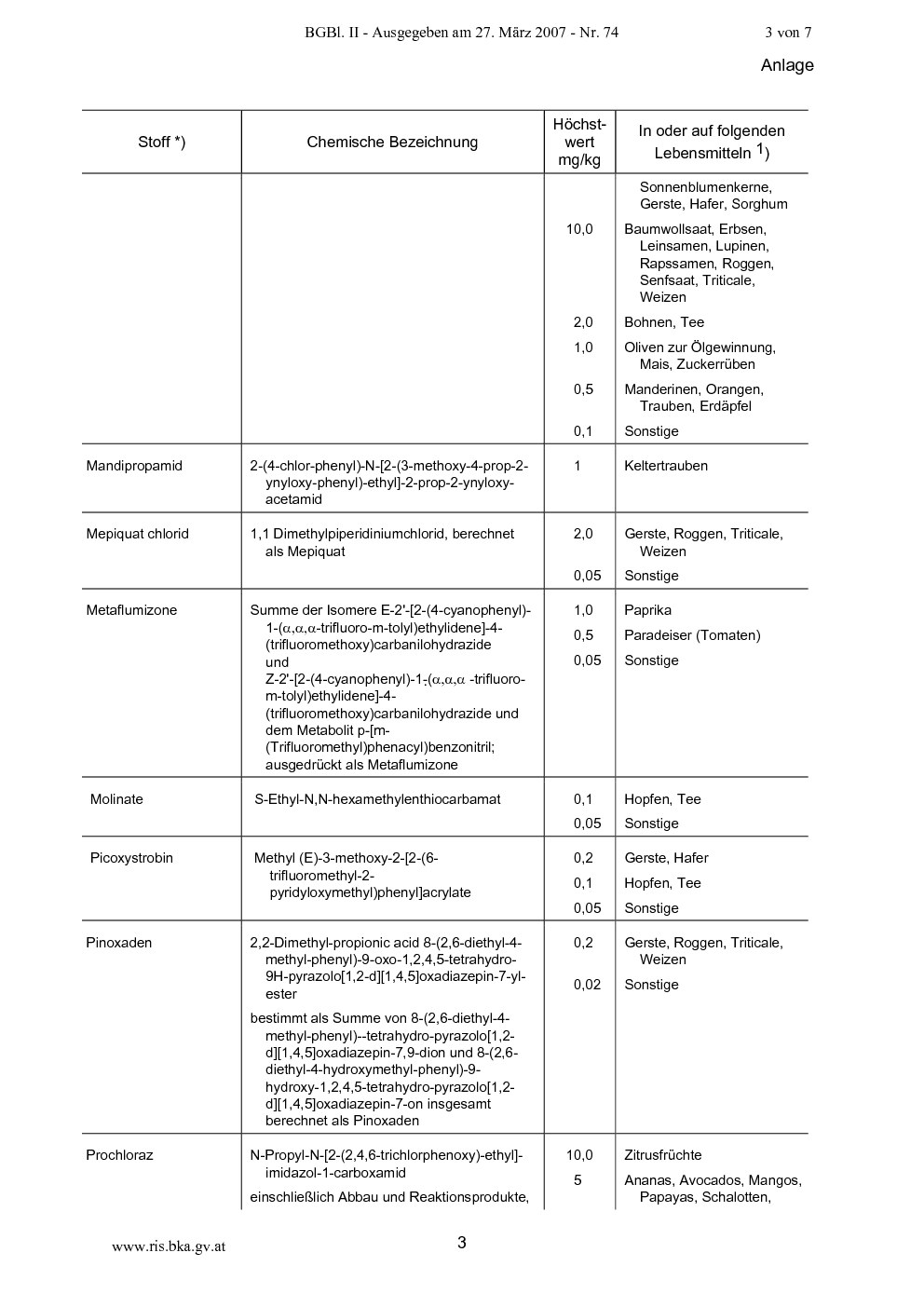 BGBl. II - Ausgegeben am 27. März 2007 - Nr. 74 3 von 7

Anlage

| Stoff *) | Chemische Bezeichnung | Höchstwert mg/kg | In oder auf folgenden Lebensmitteln $^{1}$) |
|---|---|---|---|
| | | | Sonnenblumenkerne, Gerste, Hafer, Sorghum |
| | | 10,0 | Baumwollsaat, Erbsen, Leinsamen, Lupinen, Rapssamen, Roggen, Senfsaat, Triticale, Weizen |
| | | 2,0 | Bohnen, Tee |
| | | 1,0 | Oliven zur Ölgewinnung, Mais, Zuckerrüben |
| | | 0,5 | Manderinen, Orangen, Trauben, Erdäpfel |
| | | 0,1 | Sonstige |
| Mandipropamid | 2-(4-chlor-phenyl)-N-[2-(3-methoxy-4-prop-2-ynyloxy-phenyl)-ethyl]-2-prop-2-ynyloxy-acetamid | 1 | Keltertrauben |
| Mepiquat chlorid | 1,1 Dimethylpiperidiniumchlorid, berechnet als Mepiquat | 2,0 | Gerste, Roggen, Triticale, Weizen |
| | | 0,05 | Sonstige |
| Metaflumizone | Summe der Isomere E-2'-[2-(4-cyanophenyl)-1-(α,α,α-trifluoro-m-tolyl)ethylidene]-4-(trifluoromethoxy)carbanilohydrazide und Z-2'-[2-(4-cyanophenyl)-1-(α,α,α -trifluoro-m-tolyl)ethylidene]-4-(trifluoromethoxy)carbanilohydrazide und dem Metabolit p-[m-(Trifluoromethyl)phenacyl)benzonitril; ausgedrückt als Metaflumizone | 1,0 | Paprika |
| | | 0,5 | Paradeiser (Tomaten) |
| | | 0,05 | Sonstige |
| Molinate | S-Ethyl-N,N-hexamethylenthiocarbamat | 0,1 | Hopfen, Tee |
| | | 0,05 | Sonstige |
| Picoxystrobin | Methyl (E)-3-methoxy-2-[2-(6-trifluoromethyl-2-pyridyloxymethyl)phenyl]acrylate | 0,2 | Gerste, Hafer |
| | | 0,1 | Hopfen, Tee |
| | | 0,05 | Sonstige |
| Pinoxaden | 2,2-Dimethyl-propionic acid 8-(2,6-diethyl-4-methyl-phenyl)-9-oxo-1,2,4,5-tetrahydro-9H-pyrazolo[1,2-d][1,4,5]oxadiazepin-7-yl-ester | 0,2 | Gerste, Roggen, Triticale, Weizen |
| | bestimmt als Summe von 8-(2,6-diethyl-4-methyl-phenyl)--tetrahydro-pyrazolo[1,2-d][1,4,5]oxadiazepin-7,9-dion und 8-(2,6-diethyl-4-hydroxymethyl-phenyl)-9-hydroxy-1,2,4,5-tetrahydro-pyrazolo[1,2-d][1,4,5]oxadiazepin-7-on insgesamt berechnet als Pinoxaden | 0,02 | Sonstige |
| Prochloraz | N-Propyl-N-[2-(2,4,6-trichlorphenoxy)-ethyl]-imidazol-1-carboxamid | 10,0 | Zitrusfrüchte |
| | einschließlich Abbau und Reaktionsprodukte, | 5 | Ananas, Avocados, Mangos, Papayas, Schalotten, |

www.ris.bka.gv.at 3